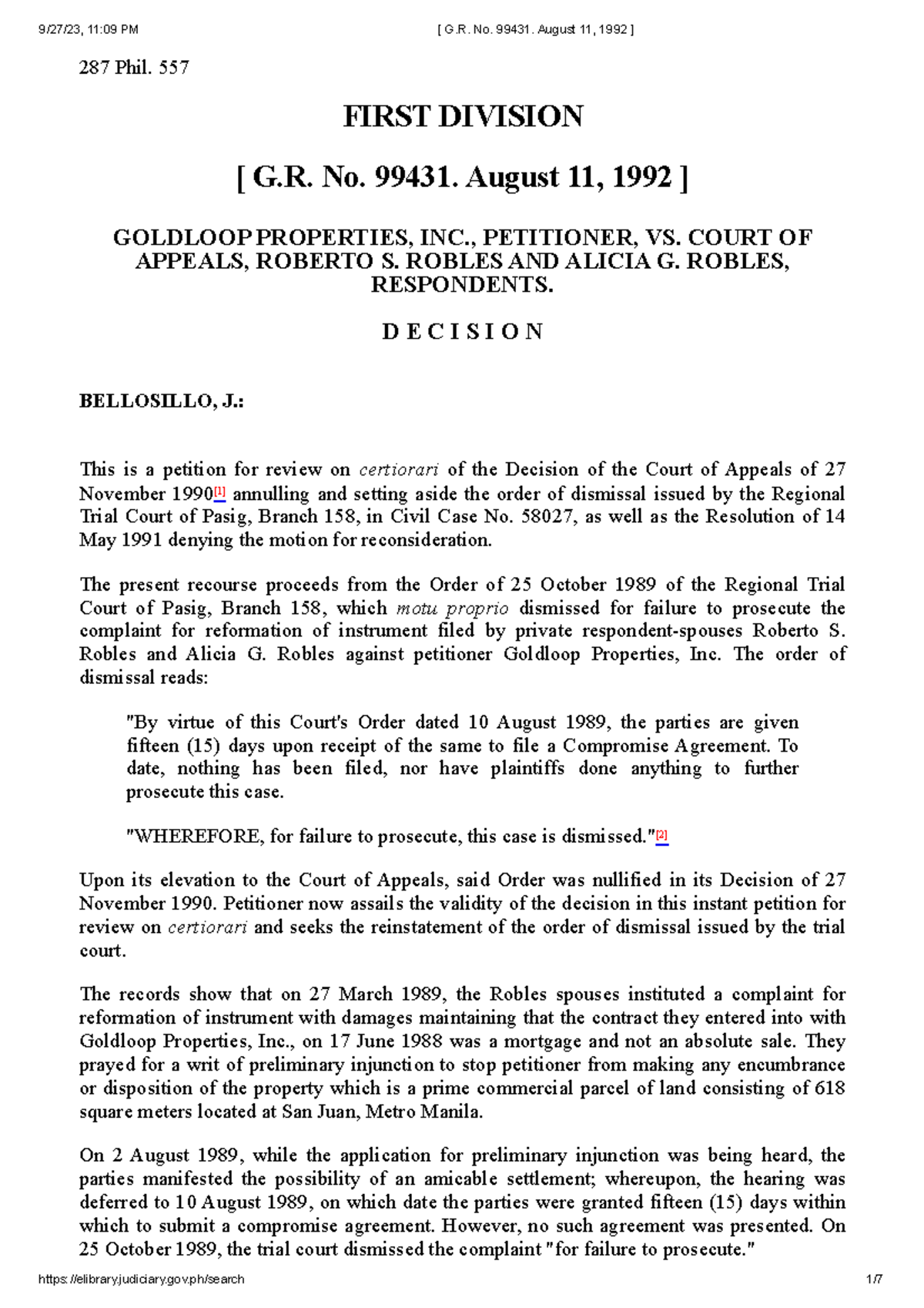 9/27/23, 11:09 PM [ G.R. No. 99431. August 11, 1992 ]

287 Phil. 557

FIRST DIVISION

[ G.R. No. 99431. August 11, 1992 ]

GOLDLOOP PROPERTIES, INC., PETITIONER, VS. COURT OF APPEALS, ROBERTO S. ROBLES AND ALICIA G. ROBLES, RESPONDENTS.

D E C I S I O N

BELLOSILLO, J.:

This is a petition for review on certiorari of the Decision of the Court of Appeals of 27 November 1990[1] annulling and setting aside the order of dismissal issued by the Regional Trial Court of Pasig, Branch 158, in Civil Case No. 58027, as well as the Resolution of 14 May 1991 denying the motion for reconsideration.

The present recourse proceeds from the Order of 25 October 1989 of the Regional Trial Court of Pasig, Branch 158, which motu proprio dismissed for failure to prosecute the complaint for reformation of instrument filed by private respondent-spouses Roberto S. Robles and Alicia G. Robles against petitioner Goldloop Properties, Inc. The order of dismissal reads:

"By virtue of this Court's Order dated 10 August 1989, the parties are given fifteen (15) days upon receipt of the same to file a Compromise Agreement. To date, nothing has been filed, nor have plaintiffs done anything to further prosecute this case.

"WHEREFORE, for failure to prosecute, this case is dismissed."[2]

Upon its elevation to the Court of Appeals, said Order was nullified in its Decision of 27 November 1990. Petitioner now assails the validity of the decision in this instant petition for review on certiorari and seeks the reinstatement of the order of dismissal issued by the trial court.

The records show that on 27 March 1989, the Robles spouses instituted a complaint for reformation of instrument with damages maintaining that the contract they entered into with Goldloop Properties, Inc., on 17 June 1988 was a mortgage and not an absolute sale. They prayed for a writ of preliminary injunction to stop petitioner from making any encumbrance or disposition of the property which is a prime commercial parcel of land consisting of 618 square meters located at San Juan, Metro Manila.

On 2 August 1989, while the application for preliminary injunction was being heard, the parties manifested the possibility of an amicable settlement; whereupon, the hearing was deferred to 10 August 1989, on which date the parties were granted fifteen (15) days within which to submit a compromise agreement. However, no such agreement was presented. On 25 October 1989, the trial court dismissed the complaint "for failure to prosecute."

https://elibrary.judiciary.gov.ph/search 1/7